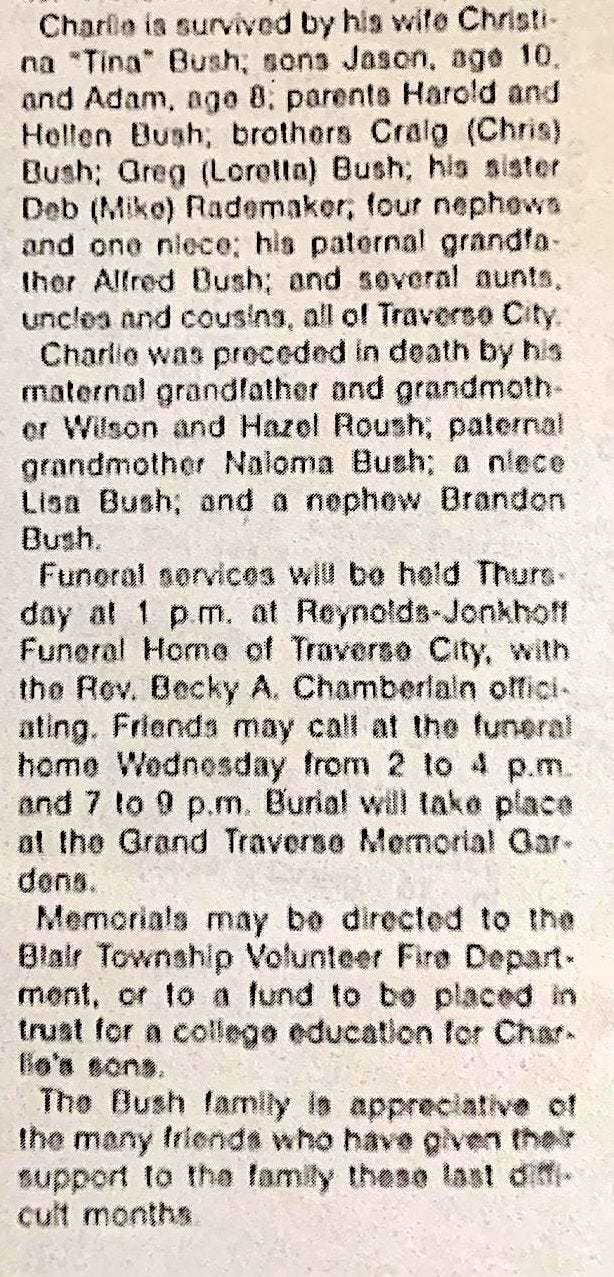 Charlie is survived by his wife Christina "Tina" Bush; sons Jason, age 10, and Adam, age 8; parents Harold and Hellen Bush; brothers Craig (Chris) Bush; Greg (Loretta) Bush; his sister Deb (Mike) Rademaker; four nephews and one niece; his paternal grandfather Alfred Bush; and several aunts, uncles and cousins, all of Traverse City.

Charlie was preceded in death by his maternal grandfather and grandmother Wilson and Hazel Roush; paternal grandmother Naloma Bush; a niece Lisa Bush; and a nephew Brandon Bush.

Funeral services will be held Thursday at 1 p.m. at Reynolds-Jonkhoff Funeral Home of Traverse City, with the Rev. Becky A. Chamberlain officiating. Friends may call at the funeral home Wednesday from 2 to 4 p.m. and 7 to 9 p.m. Burial will take place at the Grand Traverse Memorial Gardens.

Memorials may be directed to the Blair Township Volunteer Fire Department, or to a fund to be placed in trust for a college education for Charlie's sons.

The Bush family is appreciative of the many friends who have given their support to the family these last difficult months.